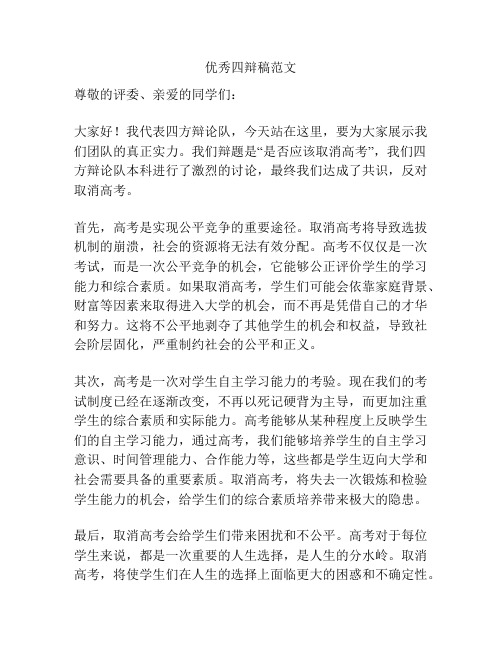 优秀四辩稿范文

尊敬的评委、亲爱的同学们：

大家好！我代表四方辩论队，今天站在这里，要为大家展示我们团队的真正实力。我们辩题是“是否应该取消高考”，我们四方辩论队本科进行了激烈的讨论，最终我们达成了共识，反对取消高考。

首先，高考是实现公平竞争的重要途径。取消高考将导致选拔机制的崩溃，社会的资源将无法有效分配。高考不仅仅是一次考试，而是一次公平竞争的机会，它能够公正评价学生的学习能力和综合素质。如果取消高考，学生们可能会依靠家庭背景、财富等因素来取得进入大学的机会，而不再是凭借自己的才华和努力。这将不公平地剥夺了其他学生的机会和权益，导致社会阶层固化，严重制约社会的公平和正义。

其次，高考是一次对学生自主学习能力的考验。现在我们的考试制度已经在逐渐改变，不再以死记硬背为主导，而更加注重学生的综合素质和实际能力。高考能够从某种程度上反映学生们的自主学习能力，通过高考，我们能够培养学生的自主学习意识、时间管理能力、合作能力等，这些都是学生迈向大学和社会需要具备的重要素质。取消高考，将失去一次锻炼和检验学生能力的机会，给学生们的综合素质培养带来极大的隐患。

最后，取消高考会给学生们带来困扰和不公平。高考对于每位学生来说，都是一次重要的人生选择，是人生的分水岭。取消高考，将使学生们在人生的选择上面临更大的困惑和不确定性。